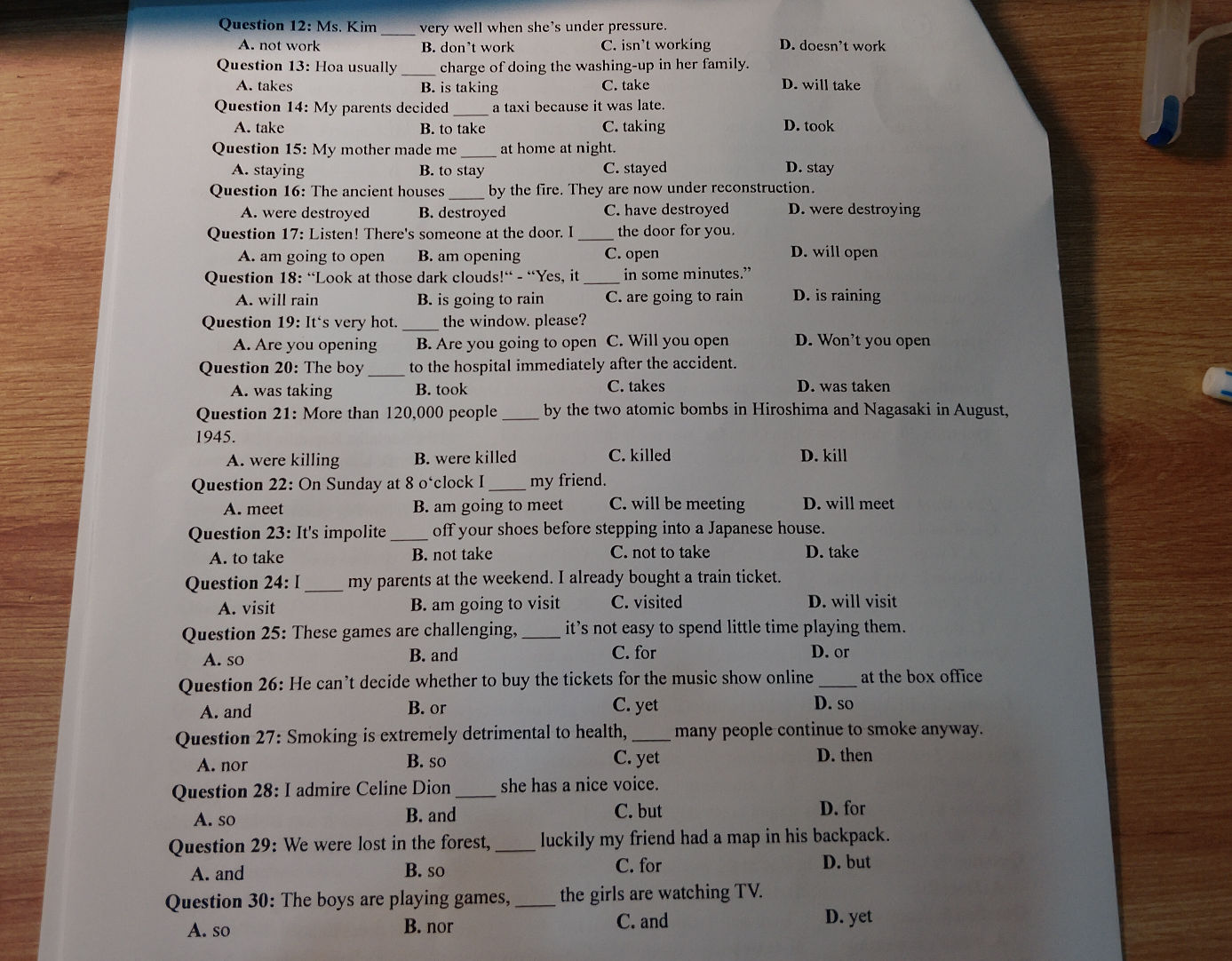 Question 12: Ms. Kim ____ very well when she's under pressure.
A. not work B. don't work C. isn't working D. doesn't work

Question 13: Hoa usually ____ charge of doing the washing-up in her family.
A. takes B. is taking C. take D. will take

Question 14: My parents decided ____ a taxi because it was late.
A. take B. to take C. taking D. took

Question 15: My mother made me ____ at home at night.
A. staying B. to stay C. stayed D. stay

Question 16: The ancient houses ____ by the fire. They are now under reconstruction.
A. were destroyed B. destroyed C. have destroyed D. were destroying

Question 17: Listen! There's someone at the door. I ____ the door for you.
A. am going to open B. am opening C. open D. will open

Question 18: "Look at those dark clouds!" - "Yes, it ____ in some minutes."
A. will rain B. is going to rain C. are going to rain D. is raining

Question 19: It's very hot. ____ the window. please?
A. Are you opening B. Are you going to open C. Will you open D. Won't you open

Question 20: The boy ____ to the hospital immediately after the accident.
A. was taking B. took C. takes D. was taken

Question 21: More than 120,000 people ____ by the two atomic bombs in Hiroshima and Nagasaki in August, 1945.
A. were killing B. were killed C. killed D. kill

Question 22: On Sunday at 8 o'clock I ____ my friend.
A. meet B. am going to meet C. will be meeting D. will meet

Question 23: It's impolite ____ off your shoes before stepping into a Japanese house.
A. to take B. not take C. not to take D. take

Question 24: I ____ my parents at the weekend. I already bought a train ticket.
A. visit B. am going to visit C. visited D. will visit

Question 25: These games are challenging, ____ it's not easy to spend little time playing them.
A. so B. and C. for D. or

Question 26: He can't decide whether to buy the tickets for the music show online ____ at the box office
A. and B. or C. yet D. so

Question 27: Smoking is extremely detrimental to health, ____ many people continue to smoke anyway.
A. nor B. so C. yet D. then

Question 28: I admire Celine Dion ____ she has a nice voice.
A. so B. and C. but D. for

Question 29: We were lost in the forest, ____ luckily my friend had a map in his backpack.
A. and B. so C. for D. but

Question 30: The boys are playing games, ____ the girls are watching TV.
A. so B. nor C. and D. yet